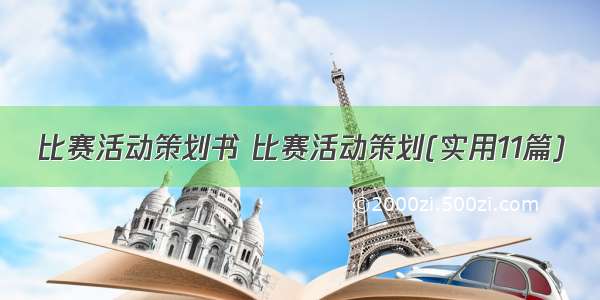 比赛活动策划书 比赛活动策划(实用11篇)

©2000zi.500zi.com